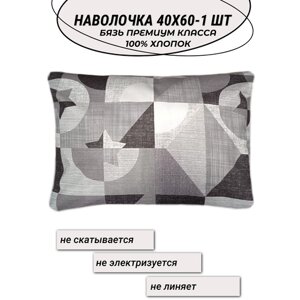 НАВОЛОЧКА 40Х60-1 ШТ
БЯЗЬ ПРЕМИУМ КЛАССА
100% ХЛОПОК

не скатывается

не электризуется

не линяет